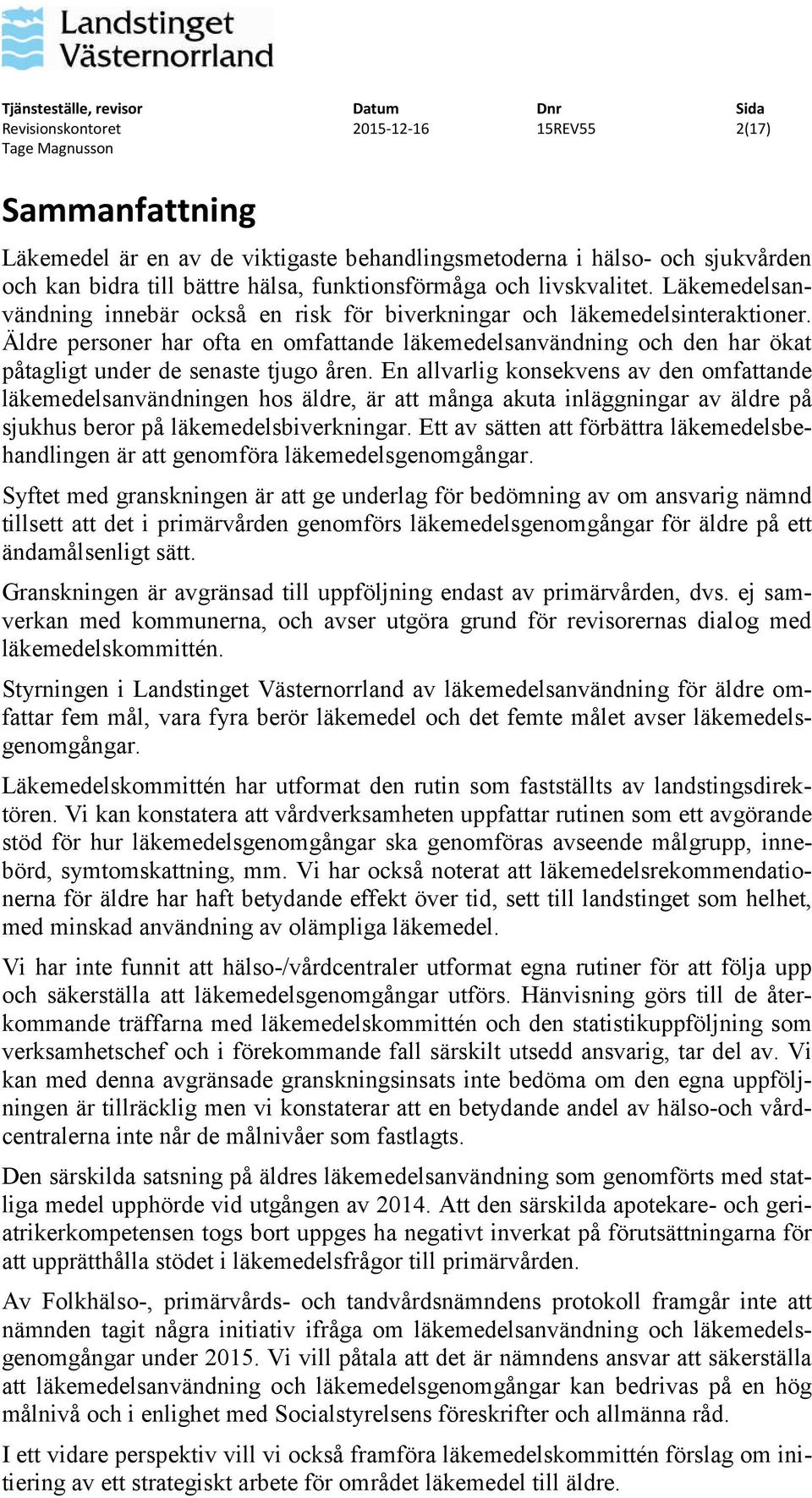 Landstinget Västernorrland

| Tjänsteställe, revisor | Datum | Dnr | Sida |
|---|---|---|---|
| Revisionskontoret | 2015-12-16 | 15REV55 | 2(17) |
| Tage Magnusson | | | |

Sammanfattning

Läkemedel är en av de viktigaste behandlingsmetoderna i hälso- och sjukvården och kan bidra till bättre hälsa, funktionsförmåga och livskvalitet. Läkemedelsanvändning innebär också en risk för biverkningar och läkemedelsinteraktioner. Äldre personer har ofta en omfattande läkemedelsanvändning och den har ökat påtagligt under de senaste tjugo åren. En allvarlig konsekvens av den omfattande läkemedelsanvändningen hos äldre, är att många akuta inläggningar av äldre på sjukhus beror på läkemedelsbiverkningar. Ett av sätten att förbättra läkemedelsbehandlingen är att genomföra läkemedelsgenomgångar.

Syftet med granskningen är att ge underlag för bedömning av om ansvarig nämnd tillsett att det i primärvården genomförs läkemedelsgenomgångar för äldre på ett ändamålsenligt sätt.

Granskningen är avgränsad till uppföljning endast av primärvården, dvs. ej samverkan med kommunerna, och avser utgöra grund för revisorernas dialog med läkemedelskommittén.

Styrningen i Landstinget Västernorrland av läkemedelsanvändning för äldre omfattar fem mål, vara fyra berör läkemedel och det femte målet avser läkemedelsgenomgångar.

Läkemedelskommittén har utformat den rutin som fastställts av landstingsdirektören. Vi kan konstatera att vårdverksamheten uppfattar rutinen som ett avgörande stöd för hur läkemedelsgenomgångar ska genomföras avseende målgrupp, innebörd, symtomskattning, mm. Vi har också noterat att läkemedelsrekommendationerna för äldre har haft betydande effekt över tid, sett till landstinget som helhet, med minskad användning av olämpliga läkemedel.

Vi har inte funnit att hälso-/vårdcentraler utformat egna rutiner för att följa upp och säkerställa att läkemedelsgenomgångar utförs. Hänvisning görs till de återkommande träffarna med läkemedelskommittén och den statistikuppföljning som verksamhetschef och i förekommande fall särskilt utsedd ansvarig, tar del av. Vi kan med denna avgränsade granskningsinsats inte bedöma om den egna uppföljningen är tillräcklig men vi konstaterar att en betydande andel av hälso-och vårdcentralerna inte når de målnivåer som fastlagts.

Den särskilda satsning på äldres läkemedelsanvändning som genomförts med statliga medel upphörde vid utgången av 2014. Att den särskilda apotekare- och geriatrikerkompetensen togs bort uppges ha negativt inverkat på förutsättningarna för att upprätthålla stödet i läkemedelsfrågor till primärvården.

Av Folkhälso-, primärvårds- och tandvårdsnämndens protokoll framgår inte att nämnden tagit några initiativ ifråga om läkemedelsanvändning och läkemedelsgenomgångar under 2015. Vi vill påtala att det är nämndens ansvar att säkerställa att läkemedelsanvändning och läkemedelsgenomgångar kan bedrivas på en hög målnivå och i enlighet med Socialstyrelsens föreskrifter och allmänna råd.

I ett vidare perspektiv vill vi också framföra läkemedelskommittén förslag om initiering av ett strategiskt arbete för området läkemedel till äldre.